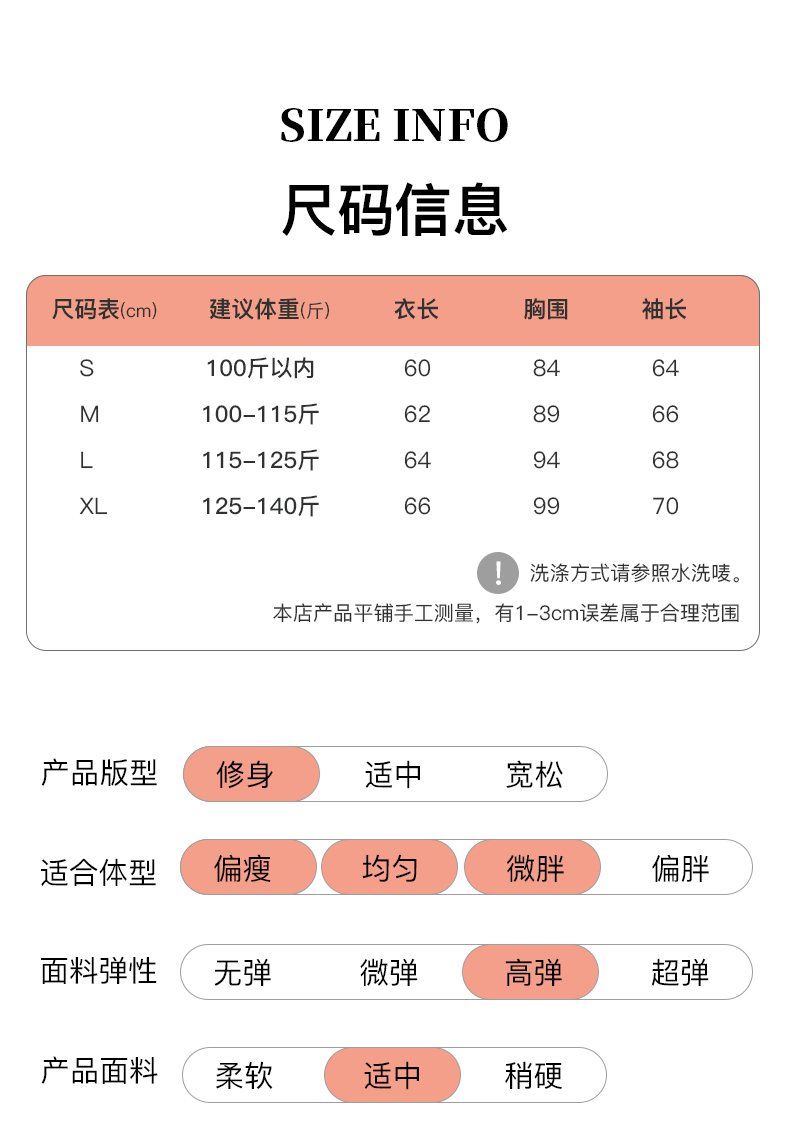 SIZE INFO

尺码信息

| 尺码表(cm) | 建议体重(斤) | 衣长 | 胸围 | 袖长 |
|---|---|---|---|---|
| S | 100斤以内 | 60 | 84 | 64 |
| M | 100-115斤 | 62 | 89 | 66 |
| L | 115-125斤 | 64 | 94 | 68 |
| XL | 125-140斤 | 66 | 99 | 70 |

! 洗涤方式请参照水洗唛。

本店产品平铺手工测量，有1-3cm误差属于合理范围

产品版型 修身 适中 宽松

适合体型 偏瘦 均匀 微胖 偏胖

面料弹性 无弹 微弹 高弹 超弹

产品面料 柔软 适中 稍硬